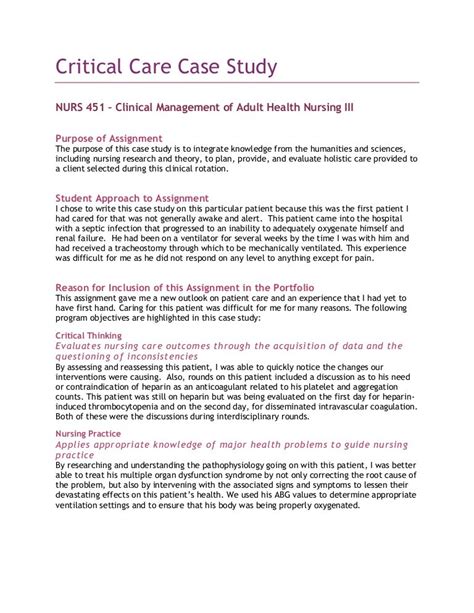 Critical Care Case Study

NURS 451 – Clinical Management of Adult Health Nursing III

Purpose of Assignment
The purpose of this case study is to integrate knowledge from the humanities and sciences, including nursing research and theory, to plan, provide, and evaluate holistic care provided to a client selected during this clinical rotation.

Student Approach to Assignment
I chose to write this case study on this particular patient because this was the first patient I had cared for that was not generally awake and alert. This patient came into the hospital with a septic infection that progressed to an inability to adequately oxygenate himself and renal failure. He had been on a ventilator for several weeks by the time I was with him and had received a tracheostomy through which to be mechanically ventilated. This experience was difficult for me as he did not respond on any level to anything except for pain.

Reason for Inclusion of this Assignment in the Portfolio
This assignment gave me a new outlook on patient care and an experience that I had yet to have first hand. Caring for this patient was difficult for me for many reasons. The following program objectives are highlighted in this case study:

Critical Thinking
Evaluates nursing care outcomes through the acquisition of data and the questioning of inconsistencies
By assessing and reassessing this patient, I was able to quickly notice the changes our interventions were causing. Also, rounds on this patient included a discussion as to his need or contraindication of heparin as an anticoagulant related to his platelet and aggregation counts. This patient was still on heparin but was being evaluated on the first day for heparin-induced thrombocytopenia and on the second day, for disseminated intravascular coagulation. Both of these were the discussions during interdisciplinary rounds.

Nursing Practice
Applies appropriate knowledge of major health problems to guide nursing practice
By researching and understanding the pathophysiology going on with this patient, I was better able to treat his multiple organ dysfunction syndrome by not only correcting the root cause of the problem, but also by intervening with the associated signs and symptoms to lessen their devastating effects on this patient's health. We used his ABG values to determine appropriate ventilation settings and to ensure that his body was being properly oxygenated.